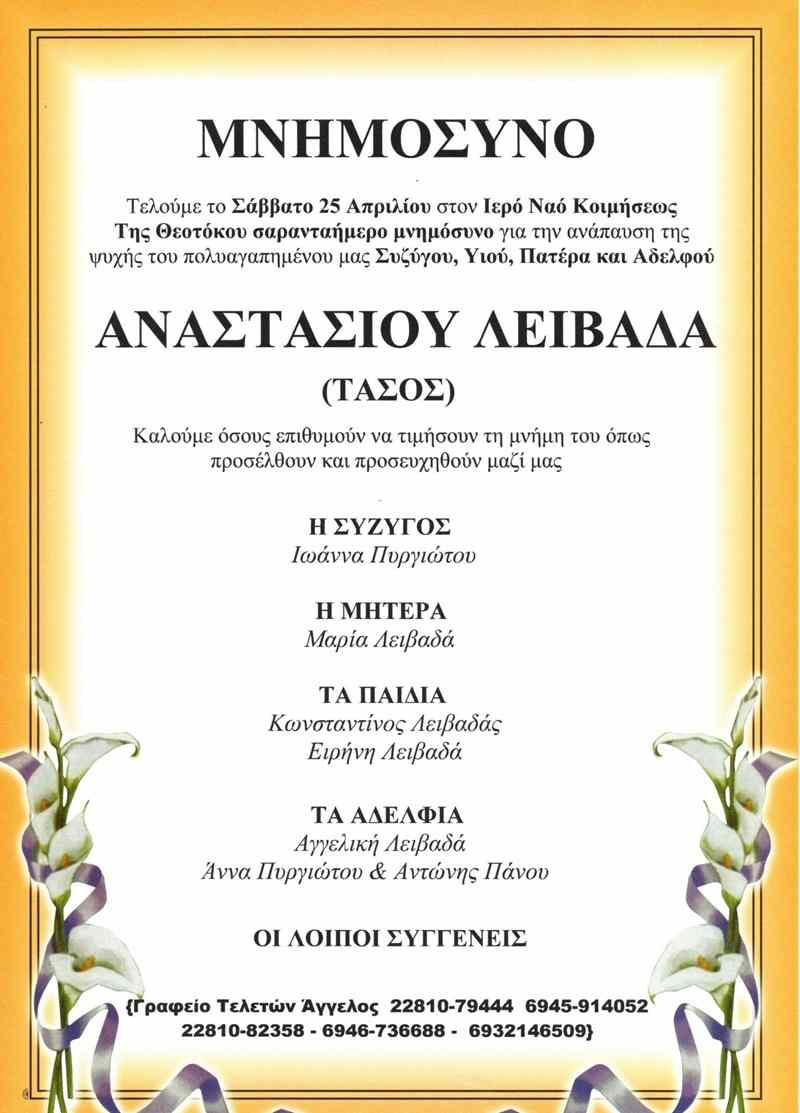 ΜΝΗΜΟΣΥΝΟ

Τελούμε το Σάββατο 25 Απριλίου στον Ιερό Ναό Κοιμήσεως Της Θεοτόκου σαρανταήμερο μνημόσυνο για την ανάπαυση της ψυχής του πολυαγαπημένου μας Συζύγου, Υιού, Πατέρα και Αδελφού

ΑΝΑΣΤΑΣΙΟΥ ΛΕΙΒΑΔΑ

(ΤΑΣΟΣ)

Καλούμε όσους επιθυμούν να τιμήσουν τη μνήμη του όπως προσέλθουν και προσευχηθούν μαζί μας

Η ΣΥΖΥΓΟΣ
Ιωάννα Πυργιώτου

Η ΜΗΤΕΡΑ
Μαρία Λειβαδά

ΤΑ ΠΑΙΔΙΑ
Κωνσταντίνος Λειβαδάς
Ειρήνη Λειβαδά

ΤΑ ΑΔΕΛΦΙΑ
Αγγελική Λειβαδά
Άννα Πυργιώτου & Αντώνης Πάνου

ΟΙ ΛΟΙΠΟΙ ΣΥΓΓΕΝΕΙΣ

{Γραφείο Τελετών Άγγελος 22810-79444 6945-914052
22810-82358 - 6946-736688 - 6932146509}